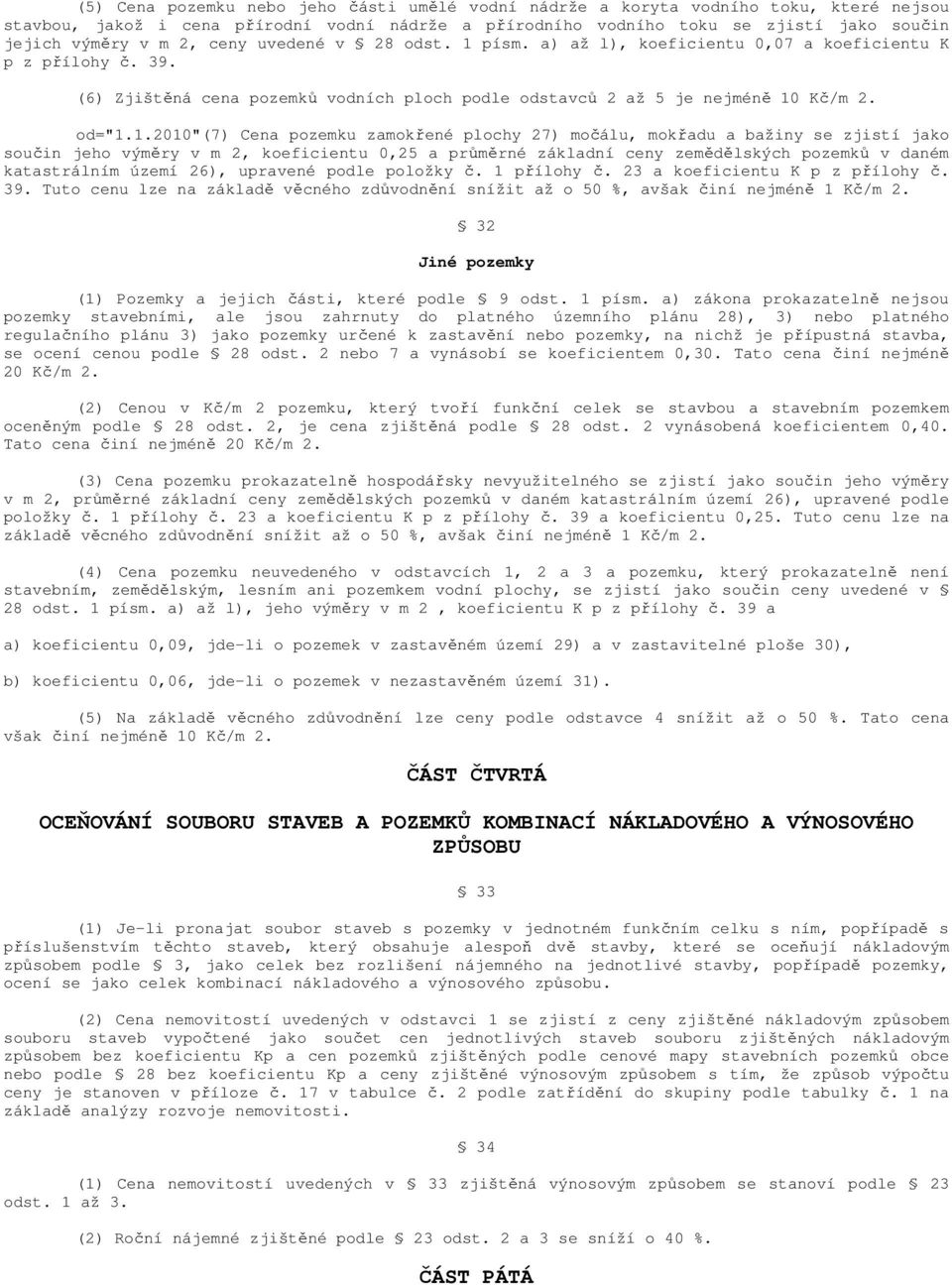 (5) Cena pozemku nebo jeho části umělé vodní nádrže a koryta vodního toku, které nejsou stavbou, jakož i cena přírodní vodní nádrže a přírodního vodního toku se zjistí jako součin jejich výměry v m 2, ceny uvedené v § 28 odst. 1 písm. a) až l), koeficientu 0,07 a koeficientu K p z přílohy č. 39.

(6) Zjištěná cena pozemků vodních ploch podle odstavců 2 až 5 je nejméně 10 Kč/m 2.

od="1.1.2010"(7) Cena pozemku zamokřené plochy 27) močálu, mokřadu a bažiny se zjistí jako součin jeho výměry v m 2, koeficientu 0,25 a průměrné základní ceny zemědělských pozemků v daném katastrálním území 26), upravené podle položky č. 1 přílohy č. 23 a koeficientu K p z přílohy č. 39. Tuto cenu lze na základě věcného zdůvodnění snížit až o 50 %, avšak činí nejméně 1 Kč/m 2.

§ 32

Jiné pozemky

(1) Pozemky a jejich části, které podle § 9 odst. 1 písm. a) zákona prokazatelně nejsou pozemky stavebními, ale jsou zahrnuty do platného územního plánu 28), 3) nebo platného regulačního plánu 3) jako pozemky určené k zastavění nebo pozemky, na nichž je přípustná stavba, se ocení cenou podle § 28 odst. 2 nebo 7 a vynásobí se koeficientem 0,30. Tato cena činí nejméně 20 Kč/m 2.

(2) Cenou v Kč/m 2 pozemku, který tvoří funkční celek se stavbou a stavebním pozemkem oceněným podle § 28 odst. 2, je cena zjištěná podle § 28 odst. 2 vynásobená koeficientem 0,40. Tato cena činí nejméně 20 Kč/m 2.

(3) Cena pozemku prokazatelně hospodářsky nevyužitelného se zjistí jako součin jeho výměry v m 2, průměrné základní ceny zemědělských pozemků v daném katastrálním území 26), upravené podle položky č. 1 přílohy č. 23 a koeficientu K p z přílohy č. 39 a koeficientu 0,25. Tuto cenu lze na základě věcného zdůvodnění snížit až o 50 %, avšak činí nejméně 1 Kč/m 2.

(4) Cena pozemku neuvedeného v odstavcích 1, 2 a 3 a pozemku, který prokazatelně není stavebním, zemědělským, lesním ani pozemkem vodní plochy, se zjistí jako součin ceny uvedené v § 28 odst. 1 písm. a) až l), jeho výměry v m 2 , koeficientu K p z přílohy č. 39 a

a) koeficientu 0,09, jde-li o pozemek v zastavěném území 29) a v zastavitelné ploše 30),

b) koeficientu 0,06, jde-li o pozemek v nezastavěném území 31).

(5) Na základě věcného zdůvodnění lze ceny podle odstavce 4 snížit až o 50 %. Tato cena však činí nejméně 10 Kč/m 2.

ČÁST ČTVRTÁ

OCEŇOVÁNÍ SOUBORU STAVEB A POZEMKŮ KOMBINACÍ NÁKLADOVÉHO A VÝNOSOVÉHO ZPŮSOBU

§ 33

(1) Je-li pronajat soubor staveb s pozemky v jednotném funkčním celku s ním, popřípadě s příslušenstvím těchto staveb, který obsahuje alespoň dvě stavby, které se oceňují nákladovým způsobem podle § 3, jako celek bez rozlišení nájemného na jednotlivé stavby, popřípadě pozemky, ocení se jako celek kombinací nákladového a výnosového způsobu.

(2) Cena nemovitostí uvedených v odstavci 1 se zjistí z ceny zjištěné nákladovým způsobem souboru staveb vypočtené jako součet cen jednotlivých staveb souboru zjištěných nákladovým způsobem bez koeficientu Kp a cen pozemků zjištěných podle cenové mapy stavebních pozemků obce nebo podle § 28 bez koeficientu Kp a ceny zjištěné výnosovým způsobem s tím, že způsob výpočtu ceny je stanoven v příloze č. 17 v tabulce č. 2 podle zatřídění do skupiny podle tabulky č. 1 na základě analýzy rozvoje nemovitosti.

§ 34

(1) Cena nemovitostí uvedených v § 33 zjištěná výnosovým způsobem se stanoví podle § 23 odst. 1 až 3.

(2) Roční nájemné zjištěné podle § 23 odst. 2 a 3 se sníží o 40 %.

ČÁST PÁTÁ